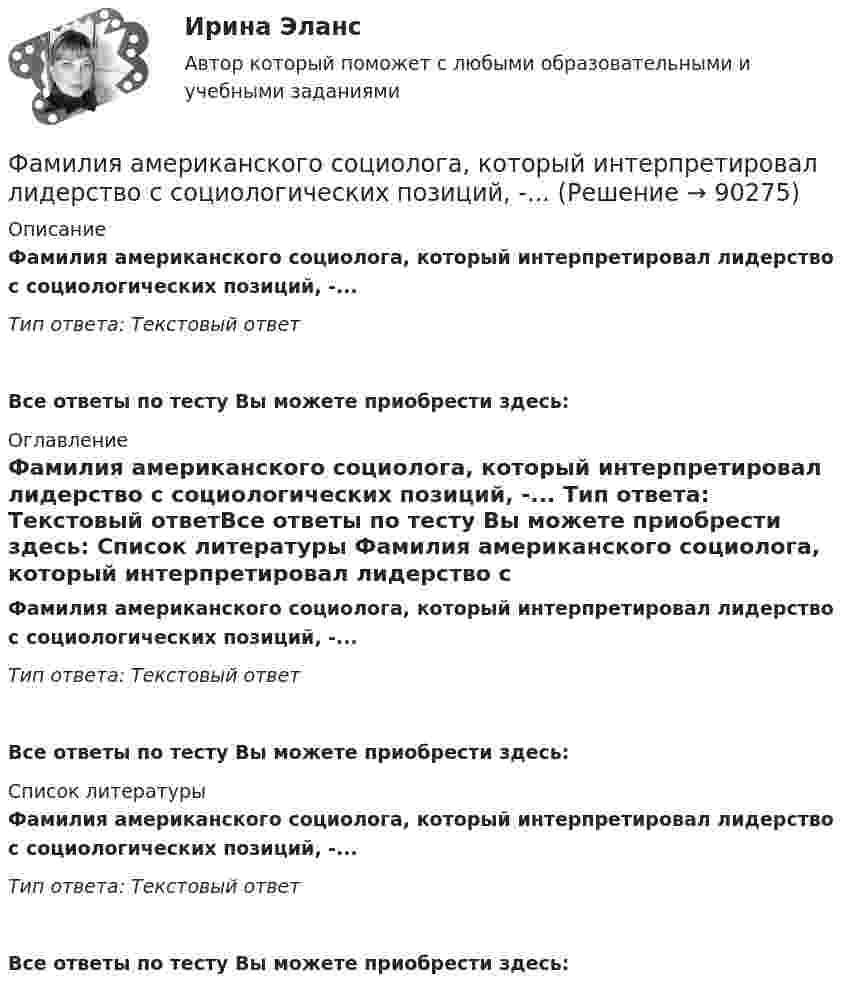 Ирина Эланс

Автор который поможет с любыми образовательными и учебными заданиями

Фамилия американского социолога, который интерпретировал лидерство с социологических позиций, -... (Решение → 90275)

Описание

Фамилия американского социолога, который интерпретировал лидерство с социологических позиций, -...

Тип ответа: Текстовый ответ

Все ответы по тесту Вы можете приобрести здесь:

Оглавление

Фамилия американского социолога, который интерпретировал лидерство с социологических позиций, -... Тип ответа: Текстовый ответВсе ответы по тесту Вы можете приобрести здесь: Список литературы Фамилия американского социолога, который интерпретировал лидерство с

Фамилия американского социолога, который интерпретировал лидерство с социологических позиций, -...

Тип ответа: Текстовый ответ

Все ответы по тесту Вы можете приобрести здесь:

Список литературы

Фамилия американского социолога, который интерпретировал лидерство с социологических позиций, -...

Тип ответа: Текстовый ответ

Все ответы по тесту Вы можете приобрести здесь: